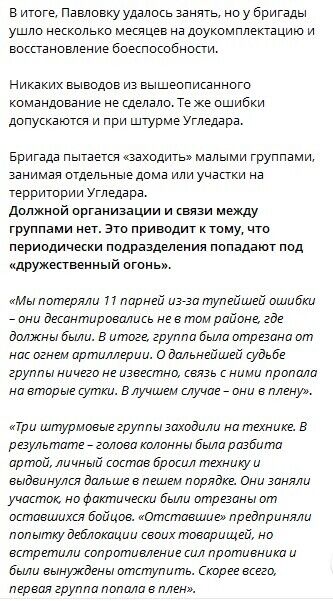 В итоге, Павловку удалось занять, но у бригады ушло несколько месяцев на доукомплектацию и восстановление боеспособности.

Никаких выводов из вышеописанного командование не сделало. Те же ошибки допускаются и при штурме Угледара.

Бригада пытается «заходить» малыми группами, занимая отдельные дома или участки на территории Угледара.
Должной организации и связи между группами нет. Это приводит к тому, что периодически подразделения попадают под «дружественный огонь».

«Мы потеряли 11 парней из-за тупейшей ошибки – они десантировались не в том районе, где должны были. В итоге, группа была отрезана от нас огнем артиллерии. О дальнейшей судьбе группы ничего не известно, связь с ними пропала на вторые сутки. В лучшем случае – они в плену».

«Три штурмовые группы заходили на технике. В результате – голова колонны была разбита артой, личный состав бросил технику и выдвинулся дальше в пешем порядке. Они заняли участок, но фактически были отрезаны от оставшихся бойцов. «Отставшие» предприняли попытку деблокации своих товарищей, но встретили сопротивление сил противника и были вынуждены отступить. Скорее всего, первая группа попала в плен».